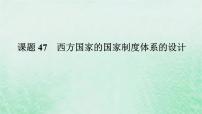 课题 47　西方国家的国家制度体系的设计